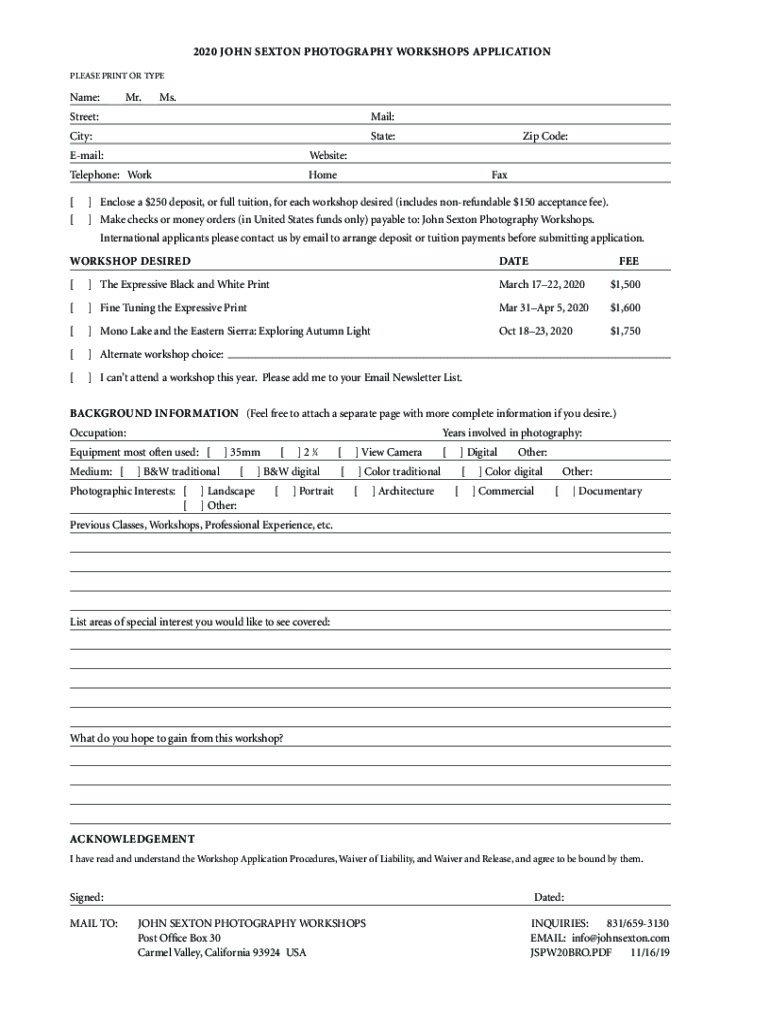 2020 JOHN SEXTON PHOTOGRAPHY WORKSHOPS APPLICATION

PLEASE PRINT OR TYPE

Name: Mr. Ms.

Street: Mail:

City: State: Zip Code:

E-mail: Website:

Telephone: Work Home Fax

[ ] Enclose a $250 deposit, or full tuition, for each workshop desired (includes non-refundable $150 acceptance fee).

[ ] Make checks or money orders (in United States funds only) payable to: John Sexton Photography Workshops. International applicants please contact us by email to arrange deposit or tuition payments before submitting application.

| WORKSHOP DESIRED | DATE | FEE |
|---|---|---|
| [ ] The Expressive Black and White Print | March 17–22, 2020 | $1,500 |
| [ ] Fine Tuning the Expressive Print | Mar 31–Apr 5, 2020 | $1,600 |
| [ ] Mono Lake and the Eastern Sierra: Exploring Autumn Light | Oct 18–23, 2020 | $1,750 |

[ ] Alternate workshop choice:

[ ] I can't attend a workshop this year. Please add me to your Email Newsletter List.

BACKGROUND INFORMATION (Feel free to attach a separate page with more complete information if you desire.)

Occupation: Years involved in photography:

Equipment most often used: [ ] 35mm [ ] 2 ¼ [ ] View Camera [ ] Digital Other:

Medium: [ ] B&W traditional [ ] B&W digital [ ] Color traditional [ ] Color digital Other:

Photographic Interests: [ ] Landscape [ ] Portrait [ ] Architecture [ ] Commercial [ ] Documentary
[ ] Other:

Previous Classes, Workshops, Professional Experience, etc.

List areas of special interest you would like to see covered:

What do you hope to gain from this workshop?

ACKNOWLEDGEMENT

I have read and understand the Workshop Application Procedures, Waiver of Liability, and Waiver and Release, and agree to be bound by them.

Signed: Dated:

MAIL TO: JOHN SEXTON PHOTOGRAPHY WORKSHOPS
Post Office Box 30
Carmel Valley, California 93924 USA

INQUIRIES: 831/659-3130
EMAIL: info@johnsexton.com
JSPW20BRO.PDF 11/16/19